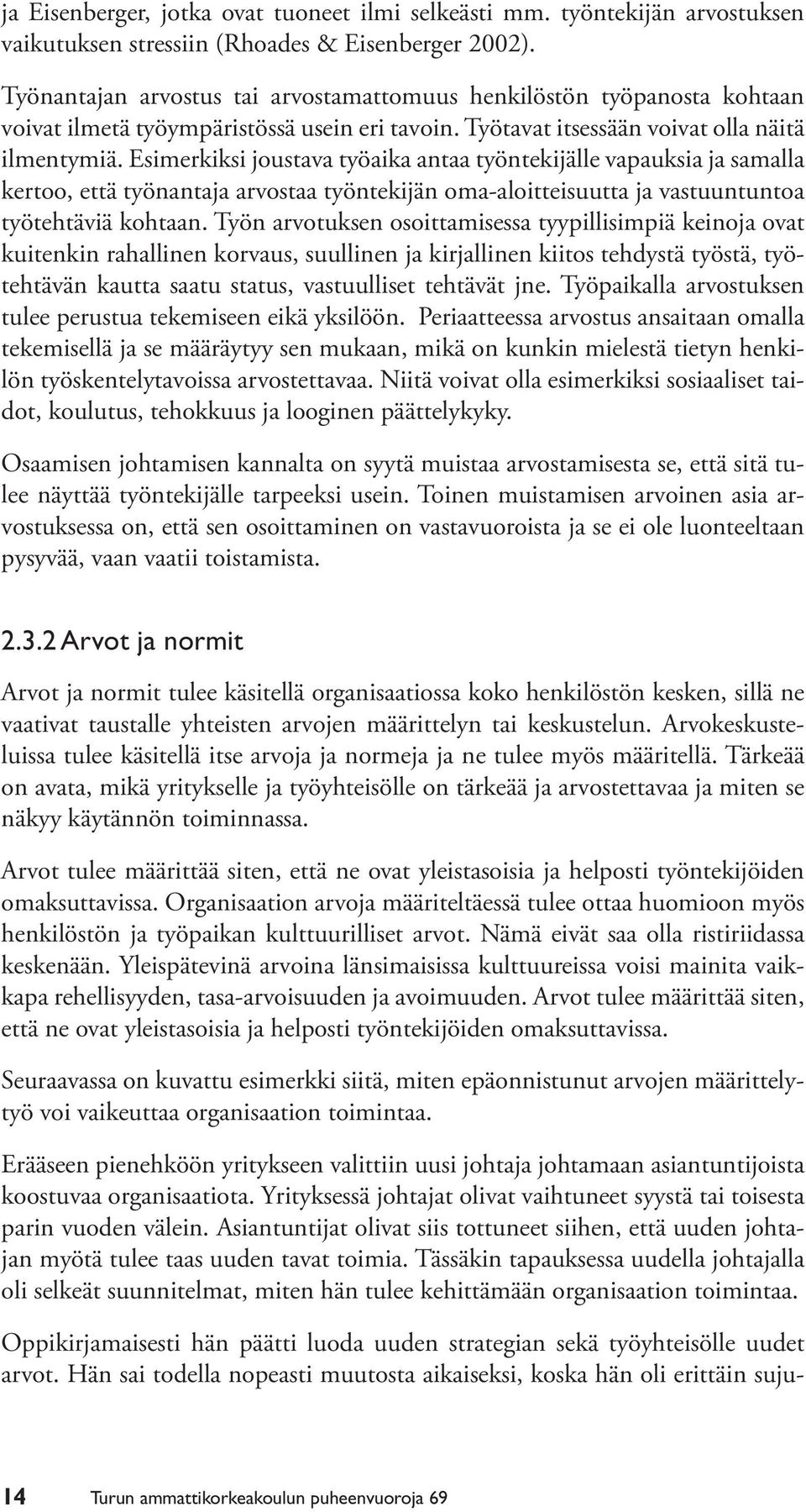 ja Eisenberger, jotka ovat tuoneet ilmi selkeästi mm. työntekijän arvostuksen vaikutuksen stressiin (Rhoades & Eisenberger 2002).

Työnantajan arvostus tai arvostamattomuus henkilöstön työpanosta kohtaan voivat ilmetä työympäristössä usein eri tavoin. Työtavat itsessään voivat olla näitä ilmentymiä. Esimerkiksi joustava työaika antaa työntekijälle vapauksia ja samalla kertoo, että työnantaja arvostaa työntekijän oma-aloitteisuutta ja vastuuntuntoa työtehtäviä kohtaan. Työn arvotuksen osoittamisessa tyypillisimpiä keinoja ovat kuitenkin rahallinen korvaus, suullinen ja kirjallinen kiitos tehdystä työstä, työtehtävän kautta saatu status, vastuulliset tehtävät jne. Työpaikalla arvostuksen tulee perustua tekemiseen eikä yksilöön. Periaatteessa arvostus ansaitaan omalla tekemisellä ja se määräytyy sen mukaan, mikä on kunkin mielestä tietyn henkilön työskentelytavoissa arvostettavaa. Niitä voivat olla esimerkiksi sosiaaliset taidot, koulutus, tehokkuus ja looginen päättelykyky.

Osaamisen johtamisen kannalta on syytä muistaa arvostamisesta se, että sitä tulee näyttää työntekijälle tarpeeksi usein. Toinen muistamisen arvoinen asia arvostuksessa on, että sen osoittaminen on vastavuoroista ja se ei ole luonteeltaan pysyvää, vaan vaatii toistamista.

2.3.2 Arvot ja normit

Arvot ja normit tulee käsitellä organisaatiossa koko henkilöstön kesken, sillä ne vaativat taustalle yhteisten arvojen määrittelyn tai keskustelun. Arvokeskusteluissa tulee käsitellä itse arvoja ja normeja ja ne tulee myös määritellä. Tärkeää on avata, mikä yritykselle ja työyhteisölle on tärkeää ja arvostettavaa ja miten se näkyy käytännön toiminnassa.

Arvot tulee määrittää siten, että ne ovat yleistasoisia ja helposti työntekijöiden omaksuttavissa. Organisaation arvoja määriteltäessä tulee ottaa huomioon myös henkilöstön ja työpaikan kulttuurilliset arvot. Nämä eivät saa olla ristiriidassa keskenään. Yleispätevinä arvoina länsimaisissa kulttuureissa voisi mainita vaikkapa rehellisyyden, tasa-arvoisuuden ja avoimuuden. Arvot tulee määrittää siten, että ne ovat yleistasoisia ja helposti työntekijöiden omaksuttavissa.

Seuraavassa on kuvattu esimerkki siitä, miten epäonnistunut arvojen määrittelytyö voi vaikeuttaa organisaation toimintaa.

Erääseen pienehköön yritykseen valittiin uusi johtaja johtamaan asiantuntijoista koostuvaa organisaatiota. Yrityksessä johtajat olivat vaihtuneet syystä tai toisesta parin vuoden välein. Asiantuntijat olivat siis tottuneet siihen, että uuden johtajan myötä tulee taas uuden tavat toimia. Tässäkin tapauksessa uudella johtajalla oli selkeät suunnitelmat, miten hän tulee kehittämään organisaation toimintaa.

Oppikirjamaisesti hän päätti luoda uuden strategian sekä työyhteisölle uudet arvot. Hän sai todella nopeasti muutosta aikaiseksi, koska hän oli erittäin suju-

14 Turun ammattikorkeakoulun puheenvuoroja 69